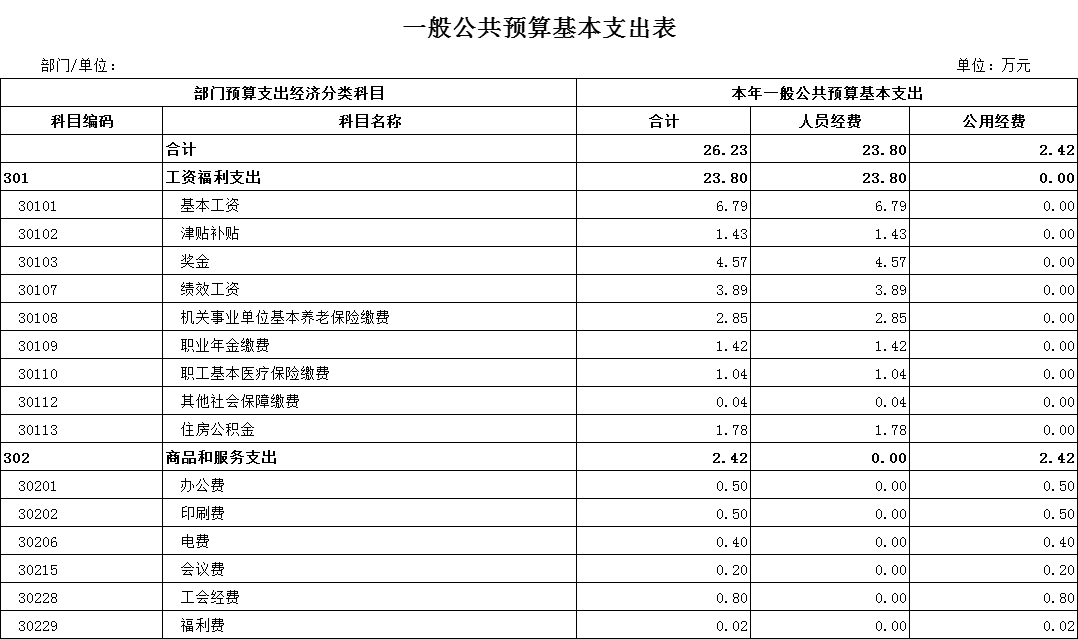 一般公共预算基本支出表

部门/单位：

单位：万元

| 部门预算支出经济分类科目 | | 本年一般公共预算基本支出 | | |
|---|---|---|---|---|
| 科目编码 | 科目名称 | 合计 | 人员经费 | 公用经费 |
| | 合计 | 26.23 | 23.80 | 2.42 |
| 301 | 工资福利支出 | 23.80 | 23.80 | 0.00 |
| 30101 | 基本工资 | 6.79 | 6.79 | 0.00 |
| 30102 | 津贴补贴 | 1.43 | 1.43 | 0.00 |
| 30103 | 奖金 | 4.57 | 4.57 | 0.00 |
| 30107 | 绩效工资 | 3.89 | 3.89 | 0.00 |
| 30108 | 机关事业单位基本养老保险缴费 | 2.85 | 2.85 | 0.00 |
| 30109 | 职业年金缴费 | 1.42 | 1.42 | 0.00 |
| 30110 | 职工基本医疗保险缴费 | 1.04 | 1.04 | 0.00 |
| 30112 | 其他社会保障缴费 | 0.04 | 0.04 | 0.00 |
| 30113 | 住房公积金 | 1.78 | 1.78 | 0.00 |
| 302 | 商品和服务支出 | 2.42 | 0.00 | 2.42 |
| 30201 | 办公费 | 0.50 | 0.00 | 0.50 |
| 30202 | 印刷费 | 0.50 | 0.00 | 0.50 |
| 30206 | 电费 | 0.40 | 0.00 | 0.40 |
| 30215 | 会议费 | 0.20 | 0.00 | 0.20 |
| 30228 | 工会经费 | 0.80 | 0.00 | 0.80 |
| 30229 | 福利费 | 0.02 | 0.00 | 0.02 |